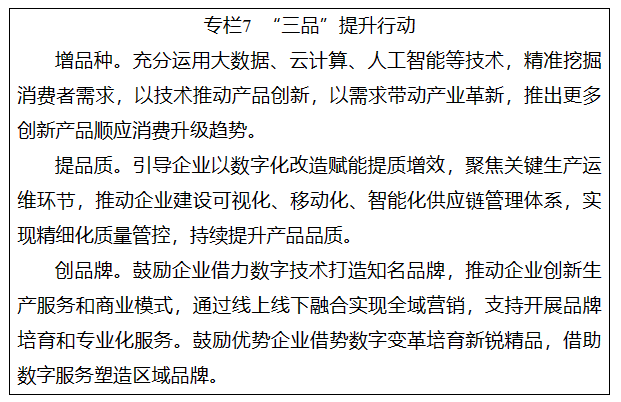 专栏7 “三品”提升行动

增品种。充分运用大数据、云计算、人工智能等技术，精准挖掘消费者需求，以技术推动产品创新，以需求带动产业革新，推出更多创新产品顺应消费升级趋势。

提品质。引导企业以数字化改造赋能提质增效，聚焦关键生产运维环节，推动企业建设可视化、移动化、智能化供应链管理体系，实现精细化质量管控，持续提升产品品质。

创品牌。鼓励企业借力数字技术打造知名品牌，推动企业创新生产服务和商业模式，通过线上线下融合实现全域营销，支持开展品牌培育和专业化服务。鼓励优势企业借势数字变革培育新锐精品，借助数字服务塑造区域品牌。